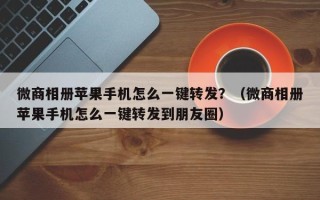 微商相册苹果手机怎么一键转发？（微商相册苹果手机怎么一键转发到朋友圈）